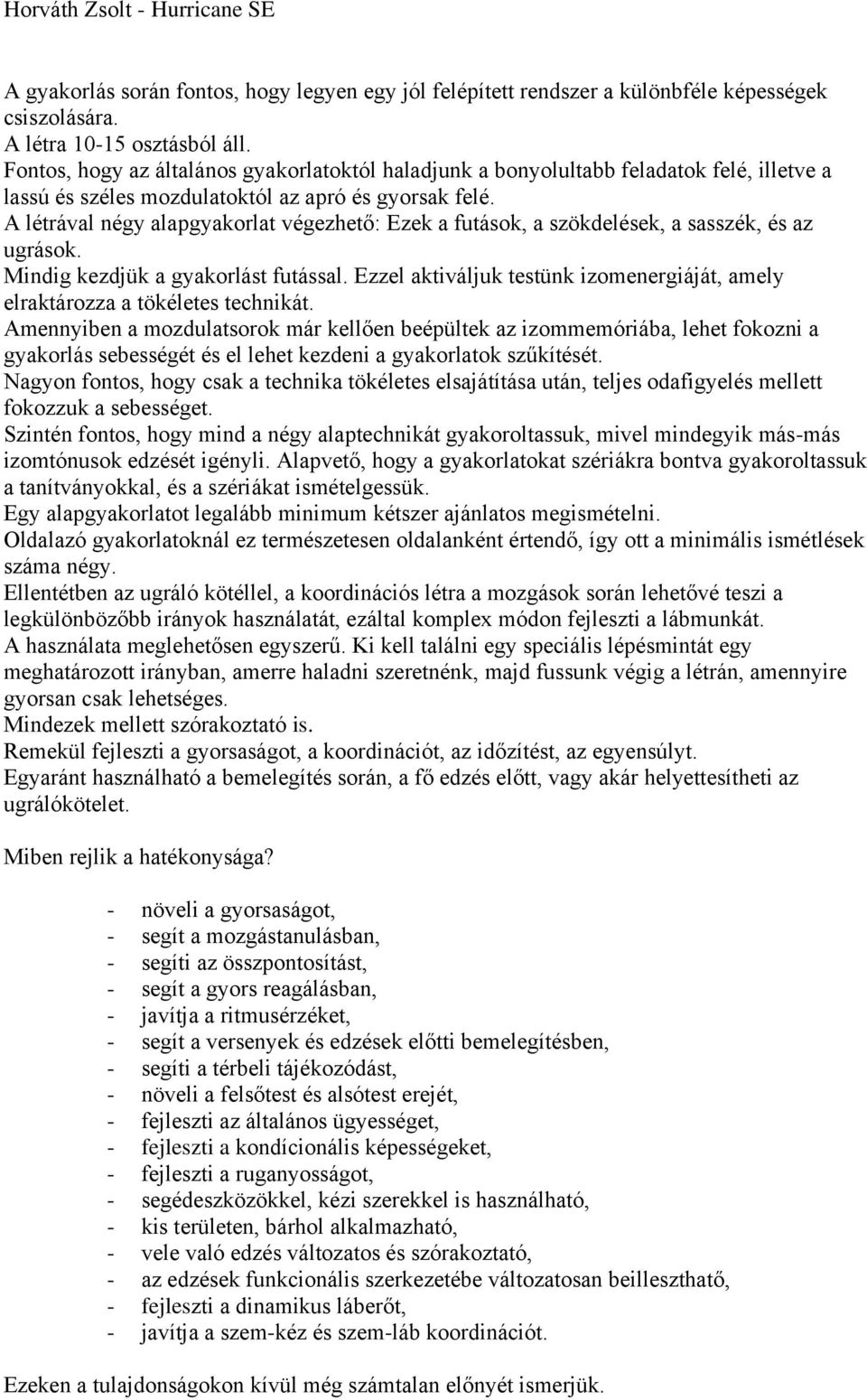 Horváth Zsolt - Hurricane SE

A gyakorlás során fontos, hogy legyen egy jól felépített rendszer a különbféle képességek csiszolására.
A létra 10-15 osztásból áll.
Fontos, hogy az általános gyakorlatoktól haladjunk a bonyolultabb feladatok felé, illetve a lassú és széles mozdulatoktól az apró és gyorsak felé.
A létrával négy alapgyakorlat végezhető: Ezek a futások, a szökdelések, a sasszék, és az ugrások.
Mindig kezdjük a gyakorlást futással. Ezzel aktiváljuk testünk izomenergiáját, amely elraktározza a tökéletes technikát.
Amennyiben a mozdulatsorok már kellően beépültek az izommemóriába, lehet fokozni a gyakorlás sebességét és el lehet kezdeni a gyakorlatok szűkítését.
Nagyon fontos, hogy csak a technika tökéletes elsajátítása után, teljes odafigyelés mellett fokozzuk a sebességet.
Szintén fontos, hogy mind a négy alaptechnikát gyakoroltassuk, mivel mindegyik más-más izomtónusok edzését igényli. Alapvető, hogy a gyakorlatokat szériákra bontva gyakoroltassuk a tanítványokkal, és a szériákat ismételgessük.
Egy alapgyakorlatot legalább minimum kétszer ajánlatos megismételni.
Oldalazó gyakorlatoknál ez természetesen oldalanként értendő, így ott a minimális ismétlések száma négy.
Ellentétben az ugráló kötéllel, a koordinációs létra a mozgások során lehetővé teszi a legkülönbözőbb irányok használatát, ezáltal komplex módon fejleszti a lábmunkát.
A használata meglehetősen egyszerű. Ki kell találni egy speciális lépésmintát egy meghatározott irányban, amerre haladni szeretnénk, majd fussunk végig a létrán, amennyire gyorsan csak lehetséges.
Mindezek mellett szórakoztató is.
Remekül fejleszti a gyorsaságot, a koordinációt, az időzítést, az egyensúlyt.
Egyaránt használható a bemelegítés során, a fő edzés előtt, vagy akár helyettesítheti az ugrálókötelet.

Miben rejlik a hatékonysága?

- növeli a gyorsaságot,
- segít a mozgástanulásban,
- segíti az összpontosítást,
- segít a gyors reagálásban,
- javítja a ritmusérzéket,
- segít a versenyek és edzések előtti bemelegítésben,
- segíti a térbeli tájékozódást,
- növeli a felsőtest és alsótest erejét,
- fejleszti az általános ügyességet,
- fejleszti a kondícionális képességeket,
- fejleszti a ruganyosságot,
- segédeszközökkel, kézi szerekkel is használható,
- kis területen, bárhol alkalmazható,
- vele való edzés változatos és szórakoztató,
- az edzések funkcionális szerkezetébe változatosan beilleszthető,
- fejleszti a dinamikus láberőt,
- javítja a szem-kéz és szem-láb koordinációt.

Ezeken a tulajdonságokon kívül még számtalan előnyét ismerjük.